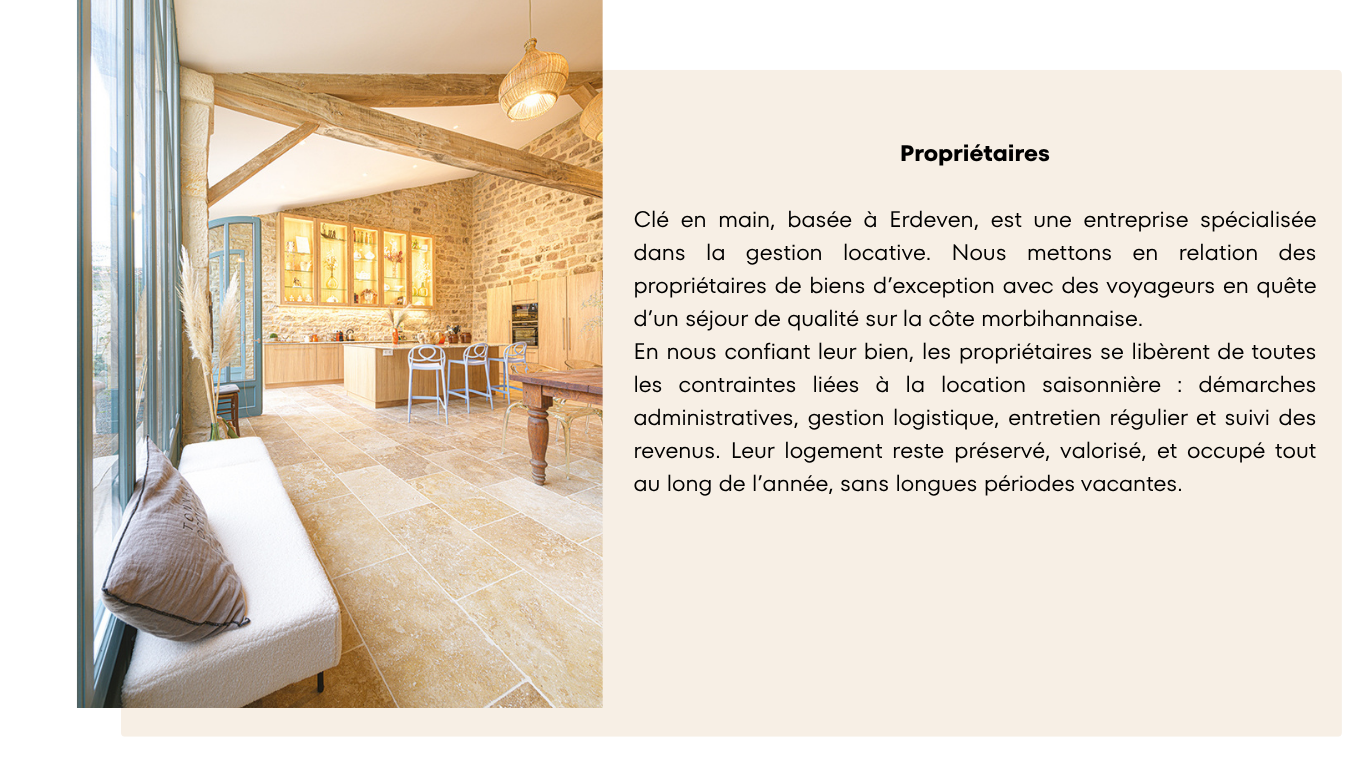 Propriétaires

Clé en main, basée à Erdeven, est une entreprise spécialisée dans la gestion locative. Nous mettons en relation des propriétaires de biens d'exception avec des voyageurs en quête d'un séjour de qualité sur la côte morbihannaise.
En nous confiant leur bien, les propriétaires se libèrent de toutes les contraintes liées à la location saisonnière : démarches administratives, gestion logistique, entretien régulier et suivi des revenus. Leur logement reste préservé, valorisé, et occupé tout au long de l'année, sans longues périodes vacantes.